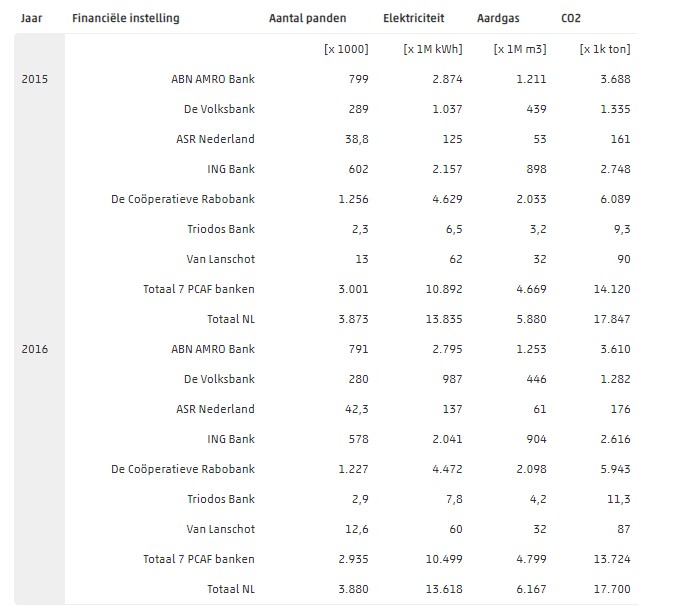 | Jaar | Financiële instelling | Aantal panden | Elektriciteit | Aardgas | CO2 |
|---|---|---|---|---|---|
| | | [x 1000] | [x 1M kWh] | [x 1M m3] | [x 1k ton] |
| 2015 | ABN AMRO Bank | 799 | 2.874 | 1.211 | 3.688 |
| | De Volksbank | 289 | 1.037 | 439 | 1.335 |
| | ASR Nederland | 38,8 | 125 | 53 | 161 |
| | ING Bank | 602 | 2.157 | 898 | 2.748 |
| | De Coöperatieve Rabobank | 1.256 | 4.629 | 2.033 | 6.089 |
| | Triodos Bank | 2,3 | 6,5 | 3,2 | 9,3 |
| | Van Lanschot | 13 | 62 | 32 | 90 |
| | Totaal 7 PCAF banken | 3.001 | 10.892 | 4.669 | 14.120 |
| | Totaal NL | 3.873 | 13.835 | 5.880 | 17.847 |
| 2016 | ABN AMRO Bank | 791 | 2.795 | 1.253 | 3.610 |
| | De Volksbank | 280 | 987 | 446 | 1.282 |
| | ASR Nederland | 42,3 | 137 | 61 | 176 |
| | ING Bank | 578 | 2.041 | 904 | 2.616 |
| | De Coöperatieve Rabobank | 1.227 | 4.472 | 2.098 | 5.943 |
| | Triodos Bank | 2,9 | 7,8 | 4,2 | 11,3 |
| | Van Lanschot | 12,6 | 60 | 32 | 87 |
| | Totaal 7 PCAF banken | 2.935 | 10.499 | 4.799 | 13.724 |
| | Totaal NL | 3.880 | 13.618 | 6.167 | 17.700 |